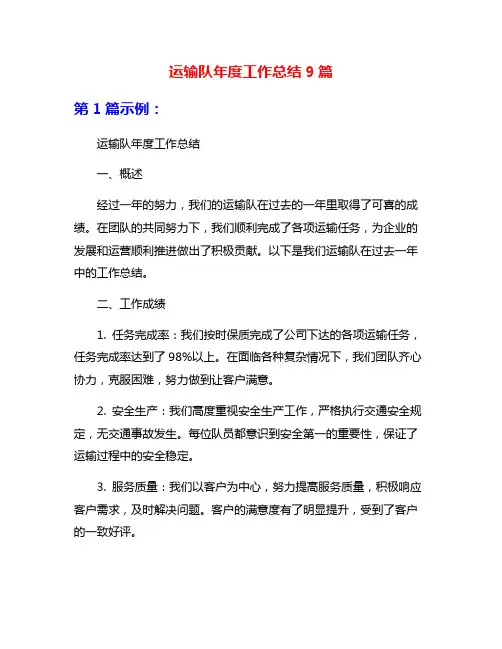 运输队年度工作总结 9 篇

第 1 篇示例：

运输队年度工作总结

一、概述

经过一年的努力，我们的运输队在过去的一年里取得了可喜的成绩。在团队的共同努力下，我们顺利完成了各项运输任务，为企业的发展和运营顺利推进做出了积极贡献。以下是我们运输队在过去一年中的工作总结。

二、工作成绩

1. 任务完成率：我们按时保质完成了公司下达的各项运输任务，任务完成率达到了 98%以上。在面临各种复杂情况下，我们团队齐心协力，克服困难，努力做到让客户满意。

2. 安全生产：我们高度重视安全生产工作，严格执行交通安全规定，无交通事故发生。每位队员都意识到安全第一的重要性，保证了运输过程中的安全稳定。

3. 服务质量：我们以客户为中心，努力提高服务质量，积极响应客户需求，及时解决问题。客户的满意度有了明显提升，受到了客户的一致好评。